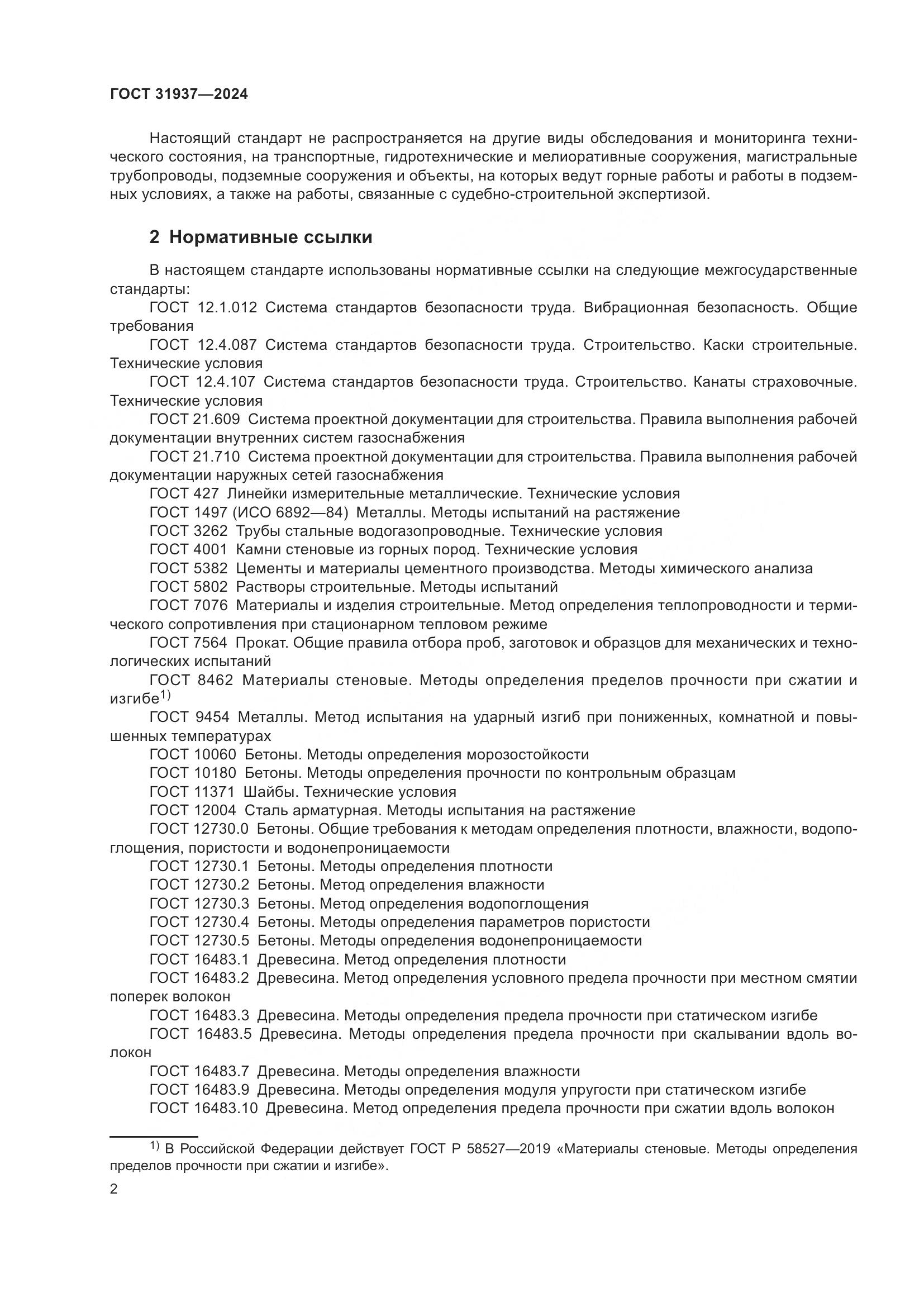 ГОСТ 31937—2024

Настоящий стандарт не распространяется на другие виды обследования и мониторинга технического состояния, на транспортные, гидротехнические и мелиоративные сооружения, магистральные трубопроводы, подземные сооружения и объекты, на которых ведут горные работы и работы в подземных условиях, а также на работы, связанные с судебно-строительной экспертизой.

2 Нормативные ссылки

В настоящем стандарте использованы нормативные ссылки на следующие межгосударственные стандарты:

ГОСТ 12.1.012 Система стандартов безопасности труда. Вибрационная безопасность. Общие требования

ГОСТ 12.4.087 Система стандартов безопасности труда. Строительство. Каски строительные. Технические условия

ГОСТ 12.4.107 Система стандартов безопасности труда. Строительство. Канаты страховочные. Технические условия

ГОСТ 21.609 Система проектной документации для строительства. Правила выполнения рабочей документации внутренних систем газоснабжения

ГОСТ 21.710 Система проектной документации для строительства. Правила выполнения рабочей документации наружных сетей газоснабжения

ГОСТ 427 Линейки измерительные металлические. Технические условия

ГОСТ 1497 (ИСО 6892—84) Металлы. Методы испытаний на растяжение

ГОСТ 3262 Трубы стальные водогазопроводные. Технические условия

ГОСТ 4001 Камни стеновые из горных пород. Технические условия

ГОСТ 5382 Цементы и материалы цементного производства. Методы химического анализа

ГОСТ 5802 Растворы строительные. Методы испытаний

ГОСТ 7076 Материалы и изделия строительные. Метод определения теплопроводности и термического сопротивления при стационарном тепловом режиме

ГОСТ 7564 Прокат. Общие правила отбора проб, заготовок и образцов для механических и технологических испытаний

ГОСТ 8462 Материалы стеновые. Методы определения пределов прочности при сжатии и изгибе$^{1)}$

ГОСТ 9454 Металлы. Метод испытания на ударный изгиб при пониженных, комнатной и повышенных температурах

ГОСТ 10060 Бетоны. Методы определения морозостойкости

ГОСТ 10180 Бетоны. Методы определения прочности по контрольным образцам

ГОСТ 11371 Шайбы. Технические условия

ГОСТ 12004 Сталь арматурная. Методы испытания на растяжение

ГОСТ 12730.0 Бетоны. Общие требования к методам определения плотности, влажности, водопоглощения, пористости и водонепроницаемости

ГОСТ 12730.1 Бетоны. Методы определения плотности

ГОСТ 12730.2 Бетоны. Метод определения влажности

ГОСТ 12730.3 Бетоны. Метод определения водопоглощения

ГОСТ 12730.4 Бетоны. Методы определения параметров пористости

ГОСТ 12730.5 Бетоны. Методы определения водонепроницаемости

ГОСТ 16483.1 Древесина. Метод определения плотности

ГОСТ 16483.2 Древесина. Метод определения условного предела прочности при местном смятии поперек волокон

ГОСТ 16483.3 Древесина. Методы определения предела прочности при статическом изгибе

ГОСТ 16483.5 Древесина. Методы определения предела прочности при скалывании вдоль волокон

ГОСТ 16483.7 Древесина. Методы определения влажности

ГОСТ 16483.9 Древесина. Методы определения модуля упругости при статическом изгибе

ГОСТ 16483.10 Древесина. Метод определения предела прочности при сжатии вдоль волокон

$^{1)}$ В Российской Федерации действует ГОСТ Р 58527—2019 «Материалы стеновые. Методы определения пределов прочности при сжатии и изгибе».

2